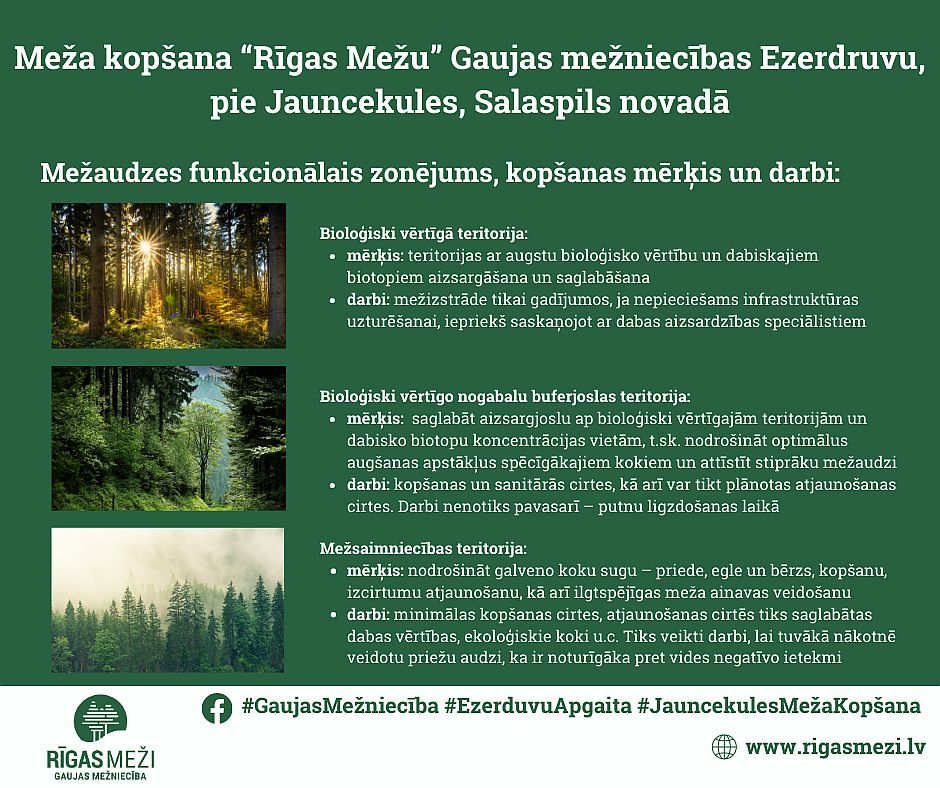 Meža kopšana "Rīgas Mežu" Gaujas mežniecības Ezerdruvu, pie Jauncekules, Salaspils novadā

Mežaudzes funkcionālais zonējums, kopšanas mērķis un darbi:

Bioloģiski vērtīgā teritorija:
• mērķis: teritorijas ar augstu bioloģisko vērtību un dabiskajiem biotopiem aizsargāšana un saglabāšana
• darbi: mežizstrāde tikai gadījumos, ja nepieciešams infrastruktūras uzturēšanai, iepriekš saskaņojot ar dabas aizsardzības speciālistiem

Bioloģiski vērtīgo nogabalu buferjoslas teritorija:
• mērķis: saglabāt aizsargjoslu ap bioloģiski vērtīgajām teritorijām un dabisko biotopu koncentrācijas vietām, t.sk. nodrošināt optimālus augšanas apstākļus spēcīgākajiem kokiem un attīstīt stiprāku mežaudzi
• darbi: kopšanas un sanitārās cirtes, kā arī var tikt plānotas atjaunošanas cirtes. Darbi nenotiks pavasarī – putnu ligzdošanas laikā

Mežsaimniecības teritorija:
• mērķis: nodrošināt galveno koku sugu – priede, egle un bērzs, kopšanu, izcirtumu atjaunošanu, kā arī ilgtspējīgas meža ainavas veidošanu
• darbi: minimālas kopšanas cirtes, atjaunošanas cirtēs tiks saglabātas dabas vērtības, ekoloģiskie koki u.c. Tiks veikti darbi, lai tuvākā nākotnē veidotu priežu audzi, ka ir noturīgāka pret vides negatīvo ietekmi

RĪGAS MEŽI
GAUJAS MEŽNIECĪBA

#GaujasMežniecība #EzerduvuApgaita #JauncekulesMežaKopšana

www.rigasmezi.lv